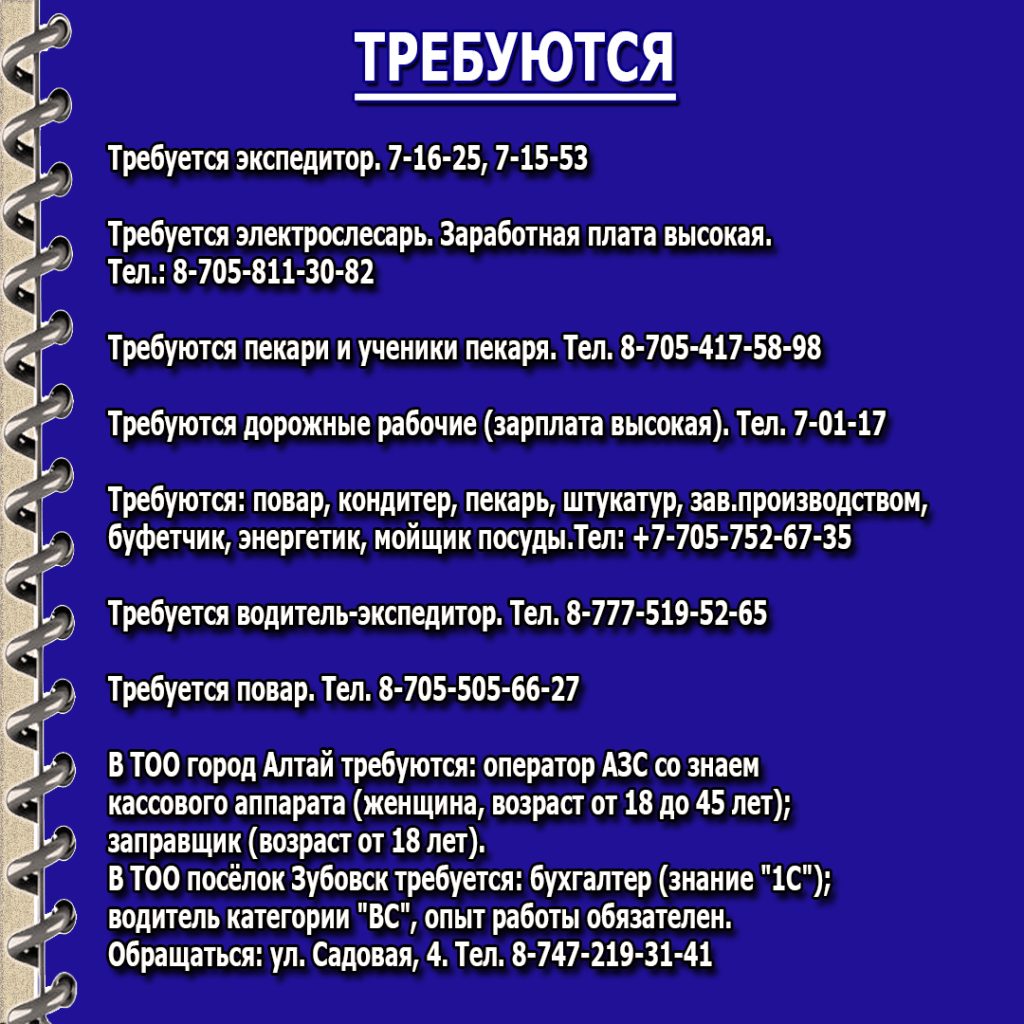 ТРЕБУЮТСЯ

Требуется экспедитор. 7-16-25, 7-15-53

Требуется электрослесарь. Заработная плата высокая.
Тел.: 8-705-811-30-82

Требуются пекари и ученики пекаря. Тел. 8-705-417-58-98

Требуются дорожные рабочие (зарплата высокая). Тел. 7-01-17

Требуются: повар, кондитер, пекарь, штукатур, зав.производством, буфетчик, энергетик, мойщик посуды.Тел: +7-705-752-67-35

Требуется водитель-экспедитор. Тел. 8-777-519-52-65

Требуется повар. Тел. 8-705-505-66-27

В ТОО город Алтай требуются: оператор АЗС со знаем кассового аппарата (женщина, возраст от 18 до 45 лет); заправщик (возраст от 18 лет).
В ТОО посёлок Зубовск требуется: бухгалтер (знание "1С"); водитель категории "ВС", опыт работы обязателен.
Обращаться: ул. Садовая, 4. Тел. 8-747-219-31-41